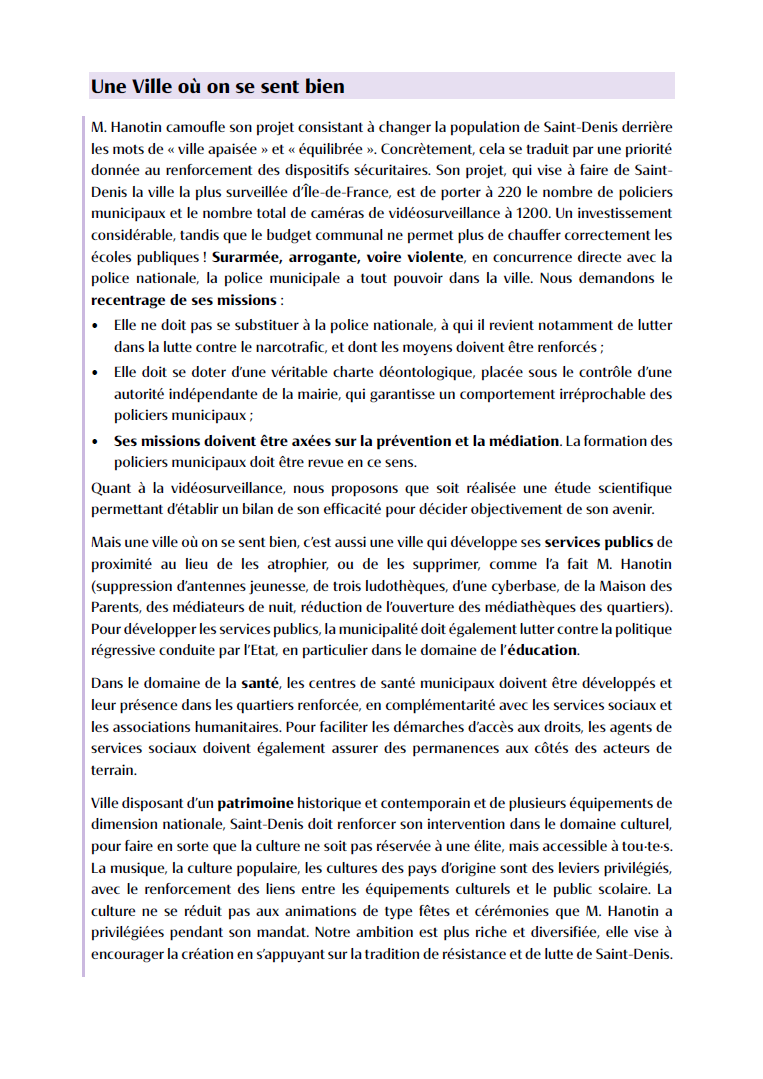 Une Ville où on se sent bien

M. Hanotin camoufle son projet consistant à changer la population de Saint-Denis derrière les mots de « ville apaisée » et « équilibrée ». Concrètement, cela se traduit par une priorité donnée au renforcement des dispositifs sécuritaires. Son projet, qui vise à faire de Saint-Denis la ville la plus surveillée d'Île-de-France, est de porter à 220 le nombre de policiers municipaux et le nombre total de caméras de vidéosurveillance à 1200. Un investissement considérable, tandis que le budget communal ne permet plus de chauffer correctement les écoles publiques ! Surarmée, arrogante, voire violente, en concurrence directe avec la police nationale, la police municipale a tout pouvoir dans la ville. Nous demandons le recentrage de ses missions :

• Elle ne doit pas se substituer à la police nationale, à qui il revient notamment de lutter dans la lutte contre le narcotrafic, et dont les moyens doivent être renforcés ;
• Elle doit se doter d'une véritable charte déontologique, placée sous le contrôle d'une autorité indépendante de la mairie, qui garantisse un comportement irréprochable des policiers municipaux ;
• Ses missions doivent être axées sur la prévention et la médiation. La formation des policiers municipaux doit être revue en ce sens.

Quant à la vidéosurveillance, nous proposons que soit réalisée une étude scientifique permettant d'établir un bilan de son efficacité pour décider objectivement de son avenir.

Mais une ville où on se sent bien, c'est aussi une ville qui développe ses services publics de proximité au lieu de les atrophier, ou de les supprimer, comme l'a fait M. Hanotin (suppression d'antennes jeunesse, de trois ludothèques, d'une cyberbase, de la Maison des Parents, des médiateurs de nuit, réduction de l'ouverture des médiathèques des quartiers). Pour développer les services publics, la municipalité doit également lutter contre la politique régressive conduite par l'Etat, en particulier dans le domaine de l'éducation.

Dans le domaine de la santé, les centres de santé municipaux doivent être développés et leur présence dans les quartiers renforcée, en complémentarité avec les services sociaux et les associations humanitaires. Pour faciliter les démarches d'accès aux droits, les agents de services sociaux doivent également assurer des permanences aux côtés des acteurs de terrain.

Ville disposant d'un patrimoine historique et contemporain et de plusieurs équipements de dimension nationale, Saint-Denis doit renforcer son intervention dans le domaine culturel, pour faire en sorte que la culture ne soit pas réservée à une élite, mais accessible à tou·te·s. La musique, la culture populaire, les cultures des pays d'origine sont des leviers privilégiés, avec le renforcement des liens entre les équipements culturels et le public scolaire. La culture ne se réduit pas aux animations de type fêtes et cérémonies que M. Hanotin a privilégiées pendant son mandat. Notre ambition est plus riche et diversifiée, elle vise à encourager la création en s'appuyant sur la tradition de résistance et de lutte de Saint-Denis.